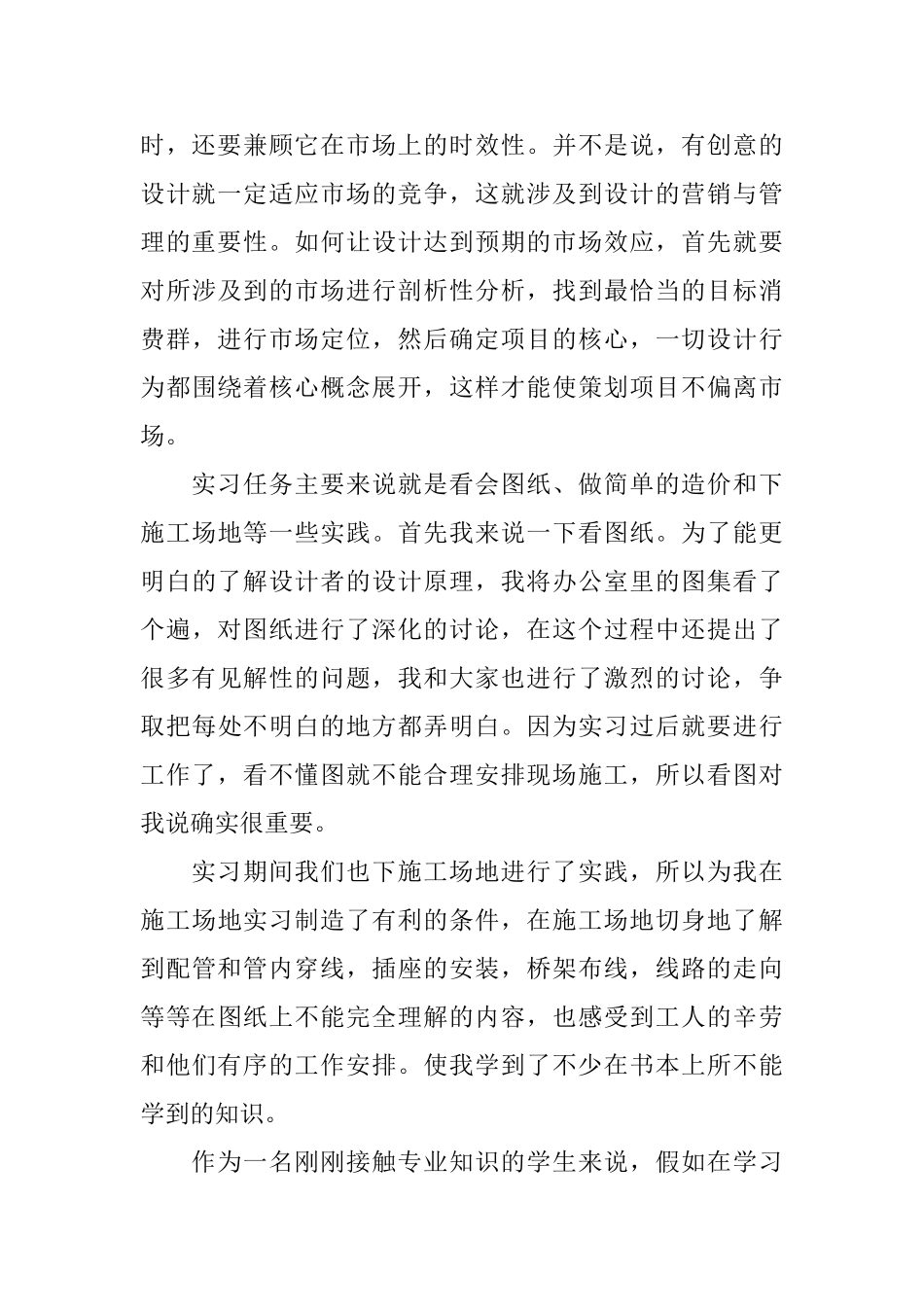 时，还要兼顾它在市场上的时效性。并不是说，有创意的设计就一定适应市场的竞争，这就涉及到设计的营销与管理的重要性。如何让设计达到预期的市场效应，首先就要对所涉及到的市场进行剖析性分析，找到最恰当的目标消费群，进行市场定位，然后确定项目的核心，一切设计行为都围绕着核心概念展开，这样才能使策划项目不偏离市场。

实习任务主要来说就是看会图纸、做简单的造价和下施工场地等一些实践。首先我来说一下看图纸。为了能更明白的了解设计者的设计原理，我将办公室里的图集看了个遍，对图纸进行了深化的讨论，在这个过程中还提出了很多有见解性的问题，我和大家也进行了激烈的讨论，争取把每处不明白的地方都弄明白。因为实习过后就要进行工作了，看不懂图就不能合理安排现场施工，所以看图对我说确实很重要。

实习期间我们也下施工场地进行了实践，所以为我在施工场地实习制造了有利的条件，在施工场地切身地了解到配管和管内穿线，插座的安装，桥架布线，线路的走向等等在图纸上不能完全理解的内容，也感受到工人的辛劳和他们有序的工作安排。使我学到了不少在书本上所不能学到的知识。

作为一名刚刚接触专业知识的学生来说，假如在学习